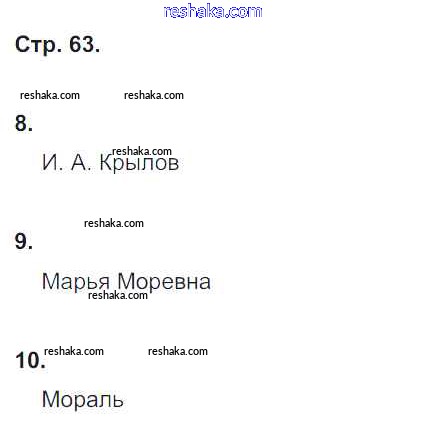 Стр. 63.

8.

И. А. Крылов

9.

Марья Моревна

10.

Мораль

reshaka.com